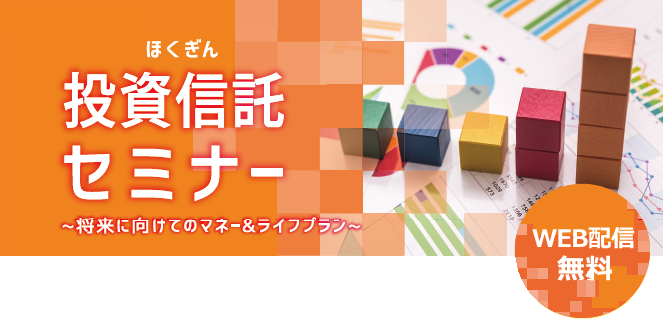 ほくぎん
投資信託
セミナー
~将来に向けてのマネー&ライフプラン~

WEB配信
無料